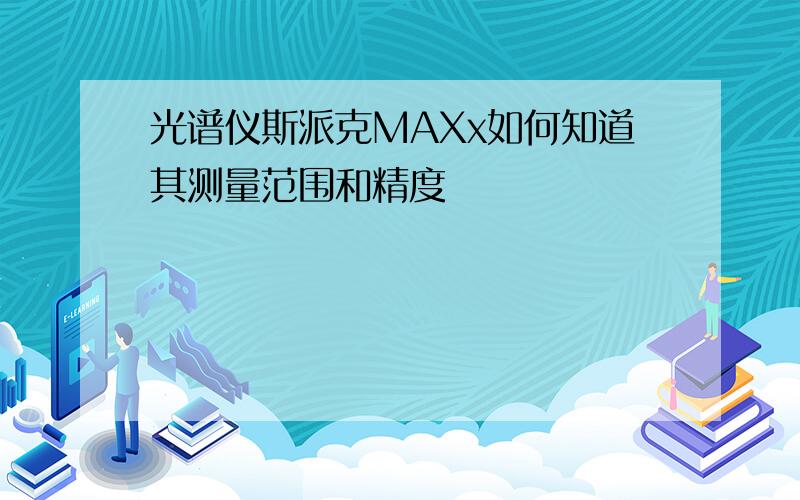 光谱仪斯派克MAXx如何知道其测量范围和精度

E-LEARNING